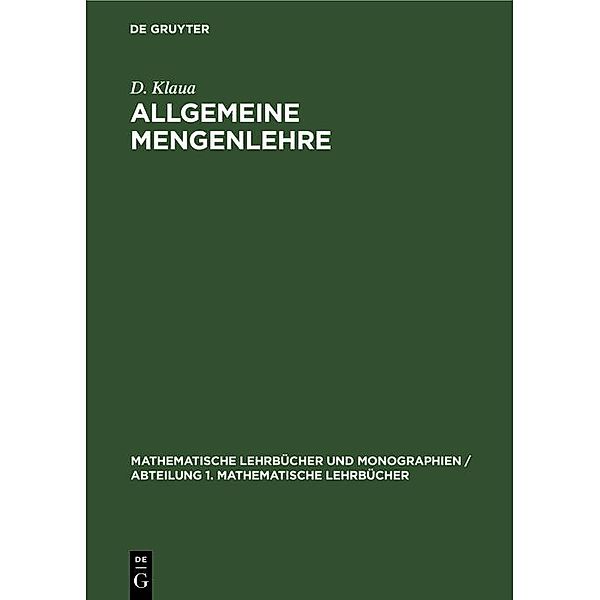 DE GRUYTER

D. Klaua

ALLGEMEINE MENGENLEHRE

MATHEMATISCHE LEHRBÜCHER UND MONOGRAPHIEN / ABTEILUNG 1. MATHEMATISCHE LEHRBÜCHER

DE
G